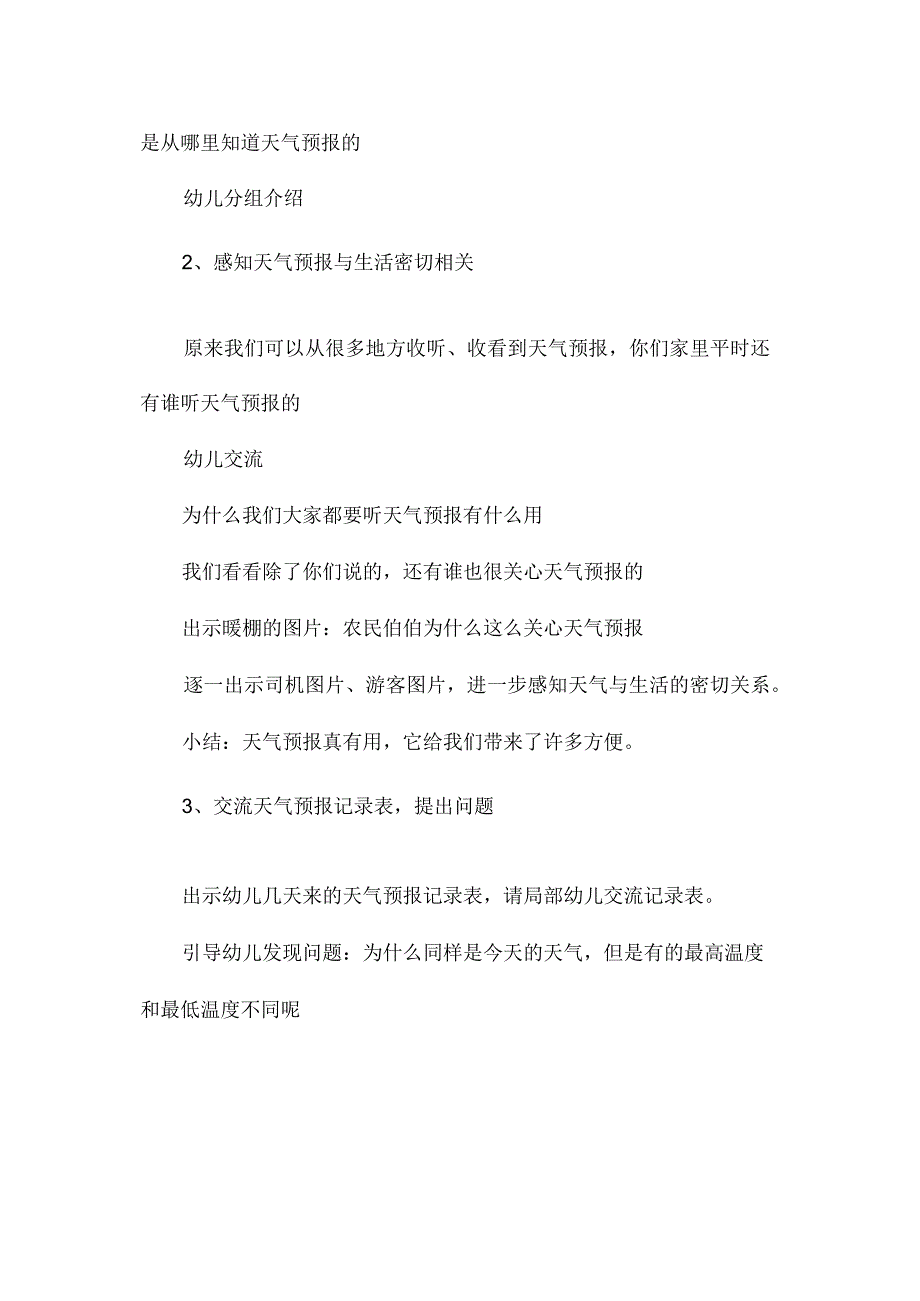 是从哪里知道天气预报的

幼儿分组介绍

2、感知天气预报与生活密切相关

原来我们可以从很多地方收听、收看到天气预报，你们家里平时还有谁听天气预报的

幼儿交流

为什么我们大家都要听天气预报有什么用

我们看看除了你们说的，还有谁也很关心天气预报的

出示暖棚的图片：农民伯伯为什么这么关心天气预报

逐一出示司机图片、游客图片，进一步感知天气与生活的密切关系。

小结：天气预报真有用，它给我们带来了许多方便。

3、交流天气预报记录表，提出问题

出示幼儿几天来的天气预报记录表，请局部幼儿交流记录表。

引导幼儿发现问题：为什么同样是今天的天气，但是有的最高温度和最低温度不同呢